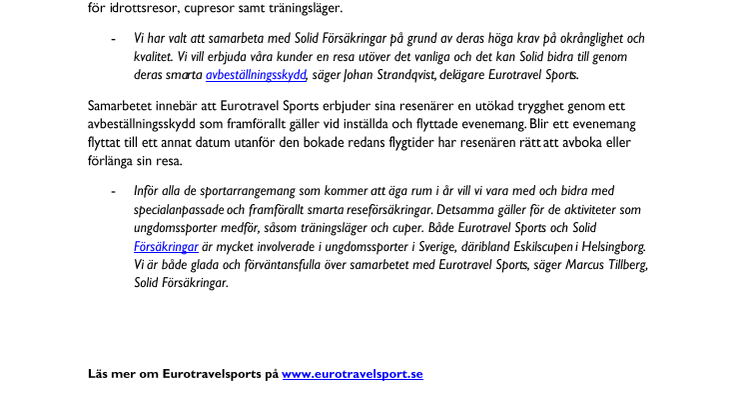 för idrottsresor, cupresor samt träningsläger.

- Vi har valt att samarbeta med Solid Försäkringar på grund av deras höga krav på okrånglighet och kvalitet. Vi vill erbjuda våra kunder en resa utöver det vanliga och det kan Solid bidra till genom deras smarta avbeställningsskydd, säger Johan Strandqvist, delägare Eurotravel Sports.

Samarbetet innebär att Eurotravel Sports erbjuder sina resenärer en utökad trygghet genom ett avbeställningsskydd som framförallt gäller vid inställda och flyttade evenemang. Blir ett evenemang flyttat till ett annat datum utanför den bokade redans flygtider har resenären rätt att avboka eller förlänga sin resa.

- Inför alla de sportarrangemang som kommer att äga rum i år vill vi vara med och bidra med specialanpassade och framförallt smarta reseförsäkringar. Detsamma gäller för de aktiviteter som ungdomssporter medför, såsom träningsläger och cuper. Både Eurotravel Sports och Solid Försäkringar är mycket involverade i ungdomssporter i Sverige, däribland Eskilscupen i Helsingborg. Vi är både glada och förväntansfulla över samarbetet med Eurotravel Sports, säger Marcus Tillberg, Solid Försäkringar.

Läs mer om Eurotravelsports på www.eurotravelsport.se